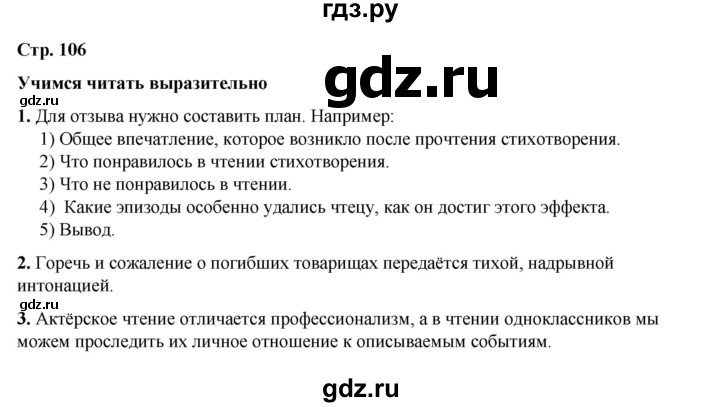 гдз.ру

Стр. 106

gdz.ru

Учимся читать выразительно

gdz.ru

1. Для отзыва нужно составить план. Например:
1) Общее впечатление, которое возникло после прочтения стихотворения.
2) Что понравилось в чтении стихотворения.
3) Что не понравилось в чтении.
4) Какие эпизоды особенно удались чтецу, как он достиг этого эффекта.
5) Вывод.

2. Горечь и сожаление о погибших товарищах передаётся тихой, надрывной интонацией.

gdz.ru

3. Актёрское чтение отличается профессионализм, а в чтении одноклассников мы можем проследить их личное отношение к описываемым событиям.

gdz.ru